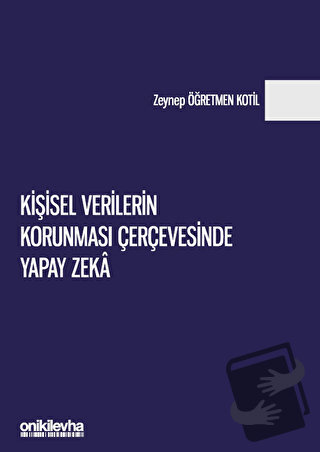 Zeynep ÖĞRETMEN KOTİL

KİŞİSEL VERİLERİN KORUNMASI ÇERÇEVESİNDE YAPAY ZEKÂ

onikilevha